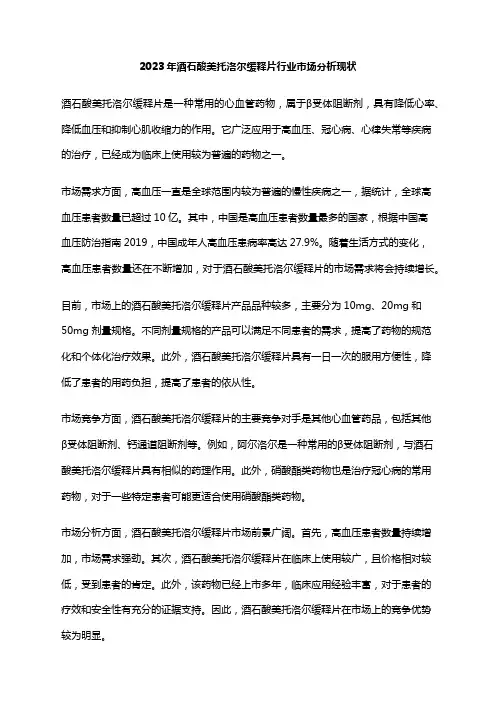 2023年酒石酸美托洛尔缓释片行业市场分析现状

酒石酸美托洛尔缓释片是一种常用的心血管药物，属于β受体阻断剂，具有降低心率、降低血压和抑制心肌收缩力的作用。它广泛应用于高血压、冠心病、心律失常等疾病的治疗，已经成为临床上使用较为普遍的药物之一。

市场需求方面，高血压一直是全球范围内较为普遍的慢性疾病之一，据统计，全球高血压患者数量已超过10亿。其中，中国是高血压患者数量最多的国家，根据中国高血压防治指南2019，中国成年人高血压患病率高达27.9%。随着生活方式的变化，高血压患者数量还在不断增加，对于酒石酸美托洛尔缓释片的市场需求将会持续增长。

目前，市场上的酒石酸美托洛尔缓释片产品品种较多，主要分为10mg、20mg和50mg剂量规格。不同剂量规格的产品可以满足不同患者的需求，提高了药物的规范化和个体化治疗效果。此外，酒石酸美托洛尔缓释片具有一日一次的服用方便性，降低了患者的用药负担，提高了患者的依从性。

市场竞争方面，酒石酸美托洛尔缓释片的主要竞争对手是其他心血管药品，包括其他β受体阻断剂、钙通道阻断剂等。例如，阿尔洛尔是一种常用的β受体阻断剂，与酒石酸美托洛尔缓释片具有相似的药理作用。此外，硝酸酯类药物也是治疗冠心病的常用药物，对于一些特定患者可能更适合使用硝酸酯类药物。

市场分析方面，酒石酸美托洛尔缓释片市场前景广阔。首先，高血压患者数量持续增加，市场需求强劲。其次，酒石酸美托洛尔缓释片在临床上使用较广，且价格相对较低，受到患者的肯定。此外，该药物已经上市多年，临床应用经验丰富，对于患者的疗效和安全性有充分的证据支持。因此，酒石酸美托洛尔缓释片在市场上的竞争优势较为明显。